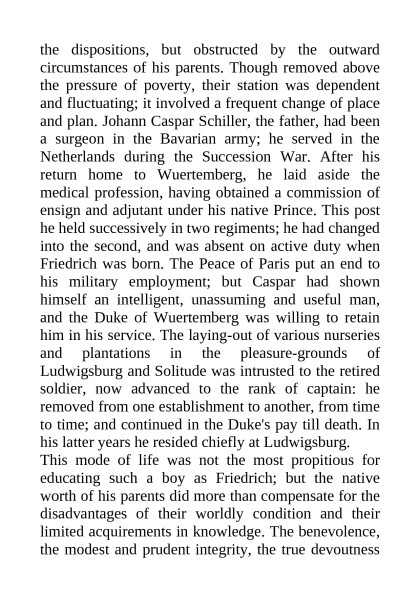 the dispositions, but obstructed by the outward circumstances of his parents. Though removed above the pressure of poverty, their station was dependent and fluctuating; it involved a frequent change of place and plan. Johann Caspar Schiller, the father, had been a surgeon in the Bavarian army; he served in the Netherlands during the Succession War. After his return home to Wuertemberg, he laid aside the medical profession, having obtained a commission of ensign and adjutant under his native Prince. This post he held successively in two regiments; he had changed into the second, and was absent on active duty when Friedrich was born. The Peace of Paris put an end to his military employment; but Caspar had shown himself an intelligent, unassuming and useful man, and the Duke of Wuertemberg was willing to retain him in his service. The laying-out of various nurseries and plantations in the pleasure-grounds of Ludwigsburg and Solitude was intrusted to the retired soldier, now advanced to the rank of captain: he removed from one establishment to another, from time to time; and continued in the Duke's pay till death. In his latter years he resided chiefly at Ludwigsburg.
This mode of life was not the most propitious for educating such a boy as Friedrich; but the native worth of his parents did more than compensate for the disadvantages of their worldly condition and their limited acquirements in knowledge. The benevolence, the modest and prudent integrity, the true devoutness